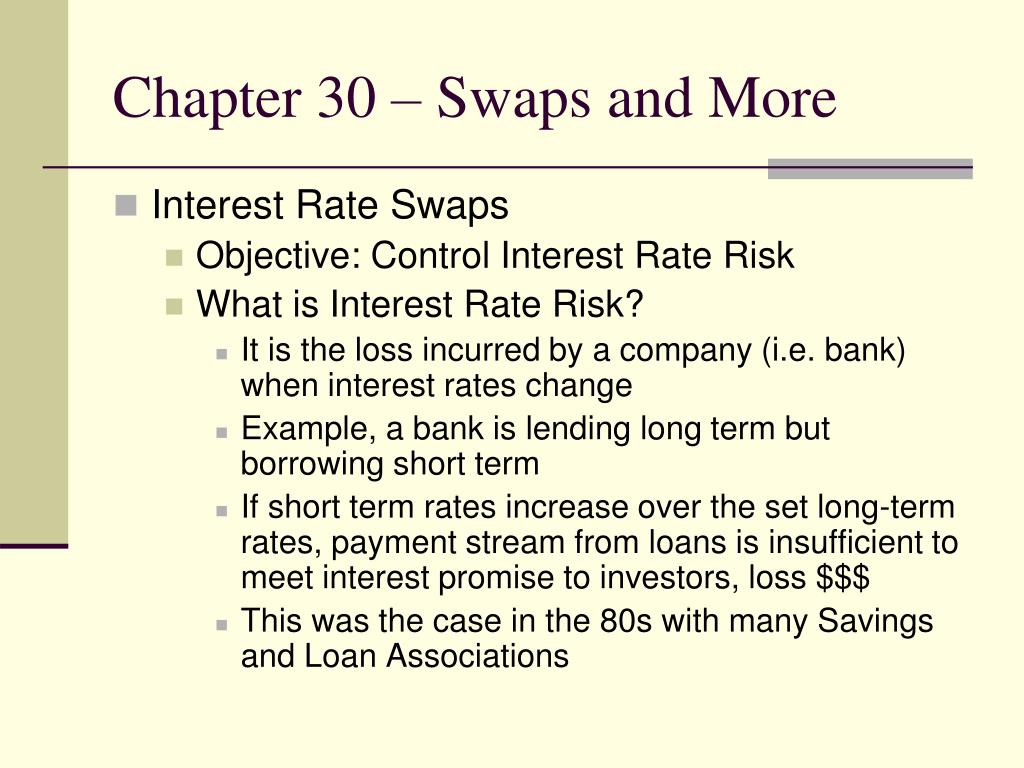 Chapter 30 – Swaps and More

Interest Rate Swaps

Objective: Control Interest Rate Risk

What is Interest Rate Risk?

It is the loss incurred by a company (i.e. bank) when interest rates change

Example, a bank is lending long term but borrowing short term

If short term rates increase over the set long-term rates, payment stream from loans is insufficient to meet interest promise to investors, loss \$\$\$

This was the case in the 80s with many Savings and Loan Associations